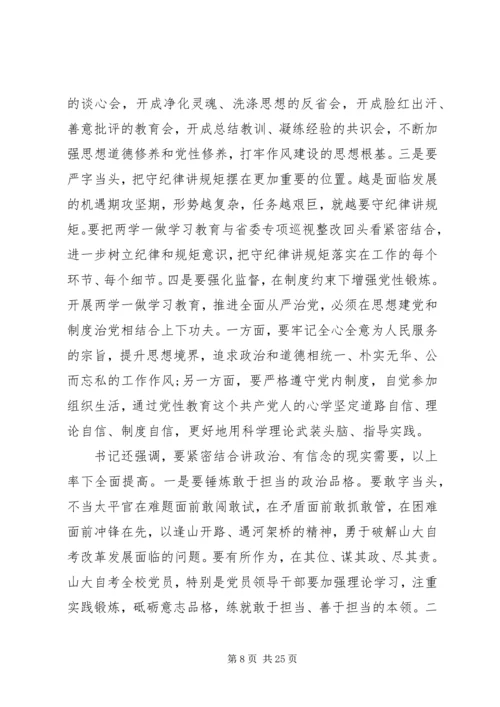 的谈心会，开成净化灵魂、洗涤思想的反省会，开成脸红出汗、善意批评的教育会，开成总结教训、凝练经验的共识会，不断加强思想道德修养和党性修养，打牢作风建设的思想根基。三是要严字当头，把守纪律讲规矩摆在更加重要的位置。越是面临发展的机遇期攻坚期，形势越复杂，任务越艰巨，就越要守纪律讲规矩。要把两学一做学习教育与省委专项巡视整改回头看紧密结合，进一步树立纪律和规矩意识，把守纪律讲规矩落实在工作的每个环节、每个细节。四是要强化监督，在制度约束下增强党性锻炼。开展两学一做学习教育，推进全面从严治党，必须在思想建党和制度治党相结合上下功夫。一方面，要牢记全心全意为人民服务的宗旨，提升思想境界，追求政治和道德相统一、朴实无华、公而忘私的工作作风;另一方面，要严格遵守党内制度，自觉参加组织生活，通过党性教育这个共产党人的心学坚定道路自信、理论自信、制度自信，更好地用科学理论武装头脑、指导实践。

书记还强调，要紧密结合讲政治、有信念的现实需要，以上率下全面提高。一是要锤炼敢于担当的政治品格。要敢字当头，不当太平官在难题面前敢闯敢试，在矛盾面前敢抓敢管，在困难面前冲锋在先，以逢山开路、遇河架桥的精神，勇于破解山大自考改革发展面临的问题。要有所作为，在其位、谋其政、尽其责。山大自考全校党员，特别是党员领导干部要加强理论学习，注重实践锻炼，砥砺意志品格，练就敢于担当、善于担当的本领。二

第 8 页 共 25 页